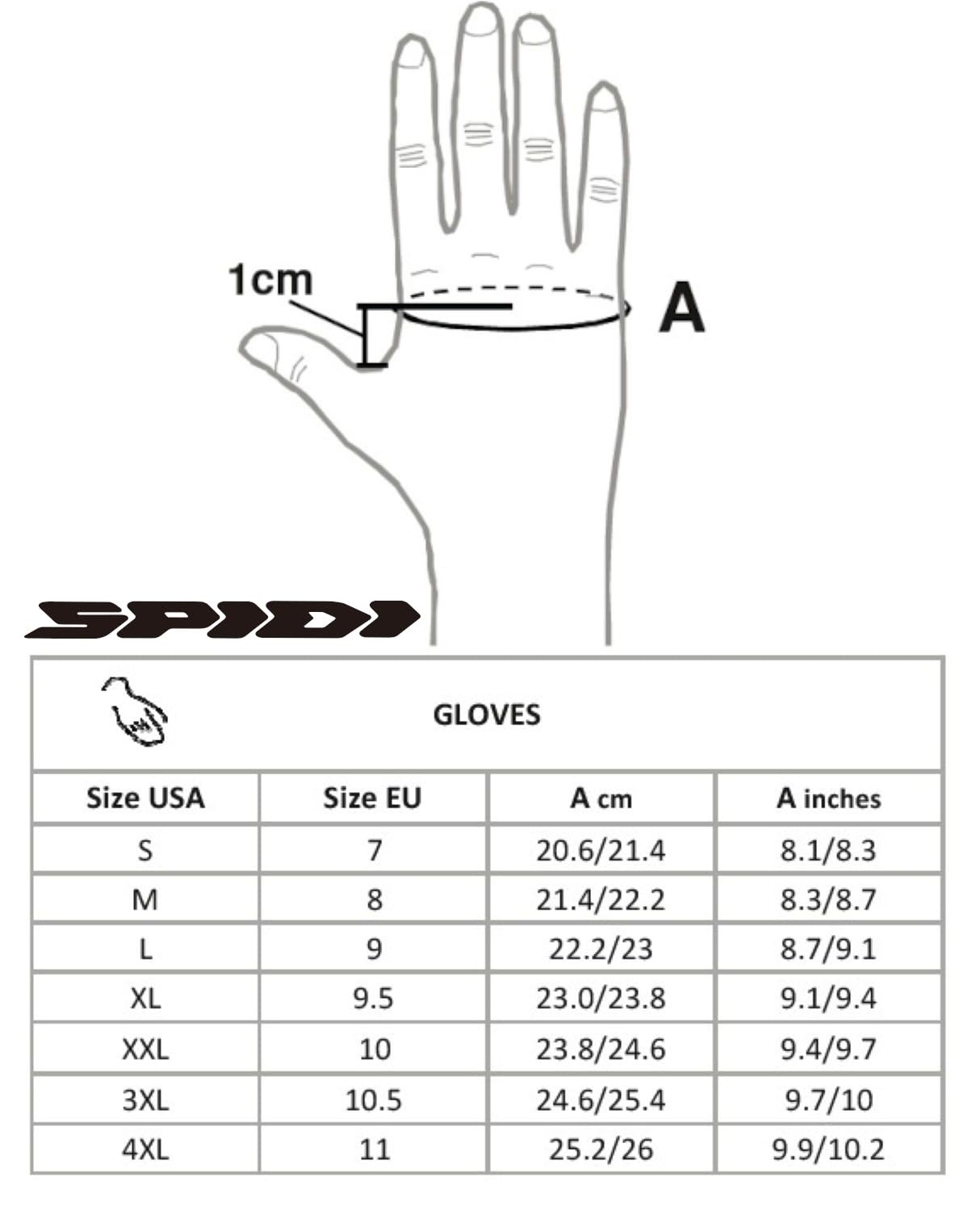 1cm

A

SPIDI

GLOVES

| Size USA | Size EU | A cm | A inches |
|---|---|---|---|
| S | 7 | 20.6/21.4 | 8.1/8.3 |
| M | 8 | 21.4/22.2 | 8.3/8.7 |
| L | 9 | 22.2/23 | 8.7/9.1 |
| XL | 9.5 | 23.0/23.8 | 9.1/9.4 |
| XXL | 10 | 23.8/24.6 | 9.4/9.7 |
| 3XL | 10.5 | 24.6/25.4 | 9.7/10 |
| 4XL | 11 | 25.2/26 | 9.9/10.2 |